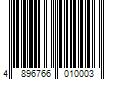 4 896766 010003